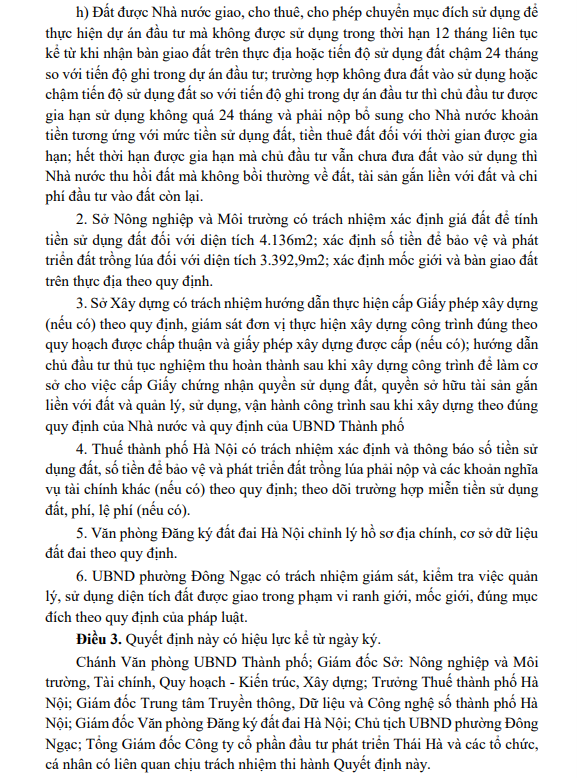 h) Đất được Nhà nước giao, cho thuê, cho phép chuyển mục đích sử dụng để thực hiện dự án đầu tư mà không được sử dụng trong thời hạn 12 tháng liên tục kể từ khi nhận bàn giao đất trên thực địa hoặc tiến độ sử dụng đất chậm 24 tháng so với tiến độ ghi trong dự án đầu tư; trường hợp không đưa đất vào sử dụng hoặc chậm tiến độ sử dụng đất so với tiến độ ghi trong dự án đầu tư thì chủ đầu tư được gia hạn sử dụng không quá 24 tháng và phải nộp bổ sung cho Nhà nước khoản tiền tương ứng với mức tiền sử dụng đất, tiền thuê đất đối với thời gian được gia hạn; hết thời hạn được gia hạn mà chủ đầu tư vẫn chưa đưa đất vào sử dụng thì Nhà nước thu hồi đất mà không bồi thường về đất, tài sản gắn liền với đất và chi phí đầu tư vào đất còn lại.

2. Sở Nông nghiệp và Môi trường có trách nhiệm xác định giá đất để tính tiền sử dụng đất đối với diện tích 4.136m2; xác định số tiền để bảo vệ và phát triển đất trồng lúa đối với diện tích 3.392,9m2; xác định mốc giới và bàn giao đất trên thực địa theo quy định.

3. Sở Xây dựng có trách nhiệm hướng dẫn thực hiện cấp Giấy phép xây dựng (nếu có) theo quy định, giám sát đơn vị thực hiện xây dựng công trình đúng theo quy hoạch được chấp thuận và giấy phép xây dựng được cấp (nếu có); hướng dẫn chủ đầu tư thủ tục nghiệm thu hoàn thành sau khi xây dựng công trình để làm cơ sở cho việc cấp Giấy chứng nhận quyền sử dụng đất, quyền sở hữu tài sản gắn liền với đất và quản lý, sử dụng, vận hành công trình sau khi xây dựng theo đúng quy định của Nhà nước và quy định của UBND Thành phố

4. Thuế thành phố Hà Nội có trách nhiệm xác định và thông báo số tiền sử dụng đất, số tiền để bảo vệ và phát triển đất trồng lúa phải nộp và các khoản nghĩa vụ tài chính khác (nếu có) theo quy định; theo dõi trường hợp miễn tiền sử dụng đất, phí, lệ phí (nếu có).

5. Văn phòng Đăng ký đất đai Hà Nội chỉnh lý hồ sơ địa chính, cơ sở dữ liệu đất đai theo quy định.

6. UBND phường Đông Ngạc có trách nhiệm giám sát, kiểm tra việc quản lý, sử dụng diện tích đất được giao trong phạm vi ranh giới, mốc giới, đúng mục đích theo quy định của pháp luật.

Điều 3. Quyết định này có hiệu lực kể từ ngày ký.

Chánh Văn phòng UBND Thành phố; Giám đốc Sở: Nông nghiệp và Môi trường, Tài chính, Quy hoạch - Kiến trúc, Xây dựng; Trưởng Thuế thành phố Hà Nội; Giám đốc Trung tâm Truyền thông, Dữ liệu và Công nghệ số thành phố Hà Nội; Giám đốc Văn phòng Đăng ký đất đai Hà Nội; Chủ tịch UBND phường Đông Ngạc; Tổng Giám đốc Công ty cổ phần đầu tư phát triển Thái Hà và các tổ chức, cá nhân có liên quan chịu trách nhiệm thi hành Quyết định này.